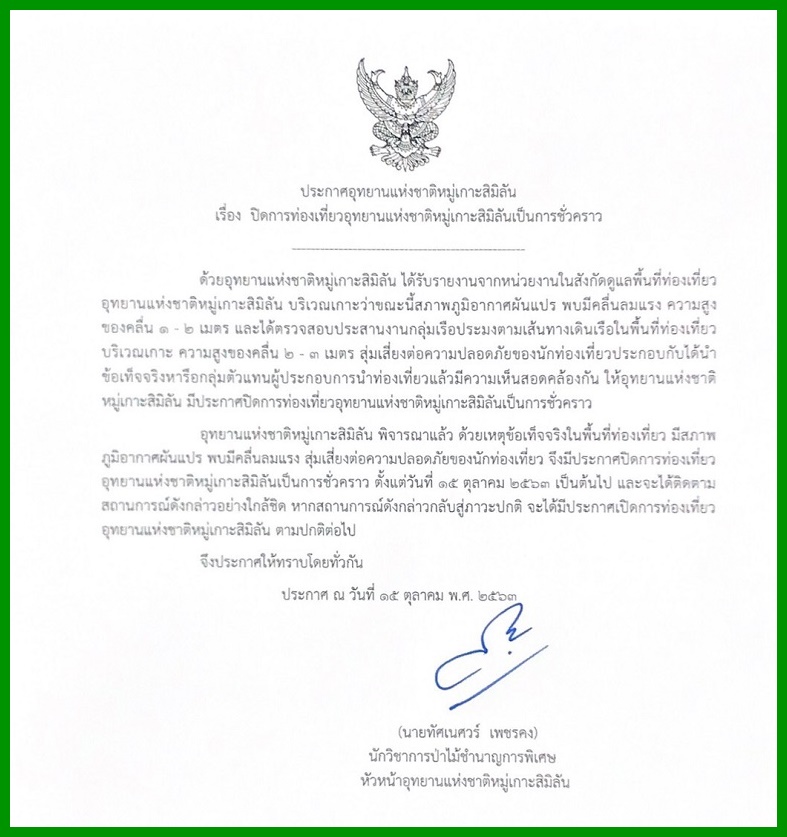 ประกาศอุทยานแห่งชาติหมู่เกาะสิมิลัน
เรื่อง ปิดการท่องเที่ยวอุทยานแห่งชาติหมู่เกาะสิมิลันเป็นการชั่วคราว

ด้วยอุทยานแห่งชาติหมู่เกาะสิมิลัน ได้รับรายงานจากหน่วยงานในสังกัดดูแลพื้นที่ท่องเที่ยวอุทยานแห่งชาติหมู่เกาะสิมิลัน บริเวณเกาะว่าขณะนี้สภาพภูมิอากาศผันแปร พบมีคลื่นลมแรง ความสูงของคลื่น ๑ - ๒ เมตร และได้ตรวจสอบประสานงานกลุ่มเรือประมงตามเส้นทางเดินเรือในพื้นที่ท่องเที่ยวบริเวณเกาะ ความสูงของคลื่น ๒ - ๓ เมตร สุ่มเสี่ยงต่อความปลอดภัยของนักท่องเที่ยวประกอบกับได้นำข้อเท็จจริงหารือกลุ่มตัวแทนผู้ประกอบการนำท่องเที่ยวแล้วมีความเห็นสอดคล้องกัน ให้อุทยานแห่งชาติหมู่เกาะสิมิลัน มีประกาศปิดการท่องเที่ยวอุทยานแห่งชาติหมู่เกาะสิมิลันเป็นการชั่วคราว

อุทยานแห่งชาติหมู่เกาะสิมิลัน พิจารณาแล้ว ด้วยเหตุข้อเท็จจริงในพื้นที่ท่องเที่ยว มีสภาพภูมิอากาศผันแปร พบมีคลื่นลมแรง สุ่มเสี่ยงต่อความปลอดภัยของนักท่องเที่ยว จึงมีประกาศปิดการท่องเที่ยวอุทยานแห่งชาติหมู่เกาะสิมิลันเป็นการชั่วคราว ตั้งแต่วันที่ ๑๕ ตุลาคม ๒๕๖๓ เป็นต้นไป และจะได้ติดตามสถานการณ์ดังกล่าวอย่างใกล้ชิด หากสถานการณ์ดังกล่าวกลับสู่ภาวะปกติ จะได้มีประกาศเปิดการท่องเที่ยวอุทยานแห่งชาติหมู่เกาะสิมิลัน ตามปกติต่อไป

จึงประกาศให้ทราบโดยทั่วกัน

ประกาศ ณ วันที่ ๑๕ ตุลาคม พ.ศ. ๒๕๖๓

(นายทัศเนศวร์ เพชรคง)
นักวิชาการป่าไม้ชำนาญการพิเศษ
หัวหน้าอุทยานแห่งชาติหมู่เกาะสิมิลัน